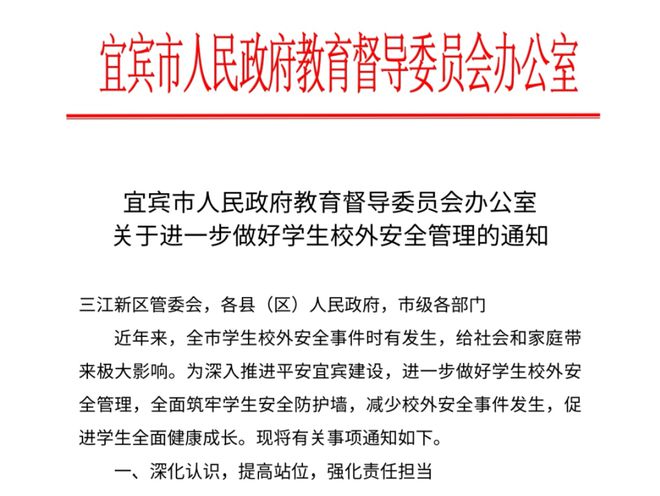 宜宾市人民政府教育督导委员会办公室

宜宾市人民政府教育督导委员会办公室
关于进一步做好学生校外安全管理的通知

三江新区管委会，各县（区）人民政府，市级各部门

近年来，全市学生校外安全事件时有发生，给社会和家庭带来极大影响。为深入推进平安宜宾建设，进一步做好学生校外安全管理，全面筑牢学生安全防护墙，减少校外安全事件发生，促进学生全面健康成长。现将有关事项通知如下。

一、深化认识，提高站位，强化责任担当